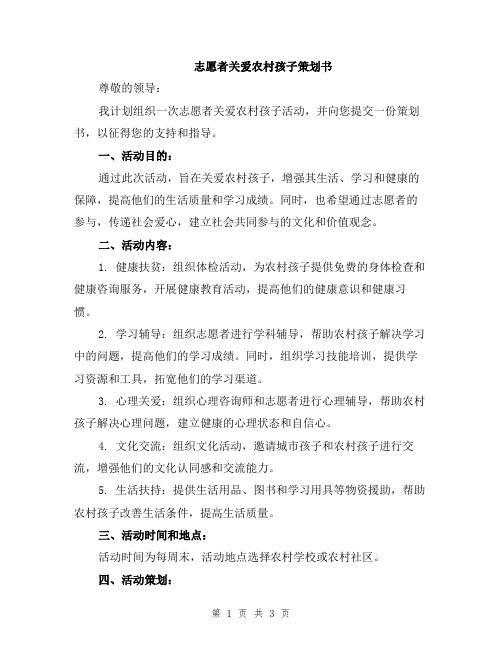 志愿者关爱农村孩子策划书

尊敬的领导：

我计划组织一次志愿者关爱农村孩子活动，并向您提交一份策划书，以征得您的支持和指导。

一、活动目的：

通过此次活动，旨在关爱农村孩子，增强其生活、学习和健康的保障，提高他们的生活质量和学习成绩。同时，也希望通过志愿者的参与，传递社会爱心，建立社会共同参与的文化和价值观念。

二、活动内容：

1. 健康扶贫：组织体检活动，为农村孩子提供免费的身体检查和健康咨询服务，开展健康教育活动，提高他们的健康意识和健康习惯。

2. 学习辅导：组织志愿者进行学科辅导，帮助农村孩子解决学习中的问题，提高他们的学习成绩。同时，组织学习技能培训，提供学习资源和工具，拓宽他们的学习渠道。

3. 心理关爱：组织心理咨询师和志愿者进行心理辅导，帮助农村孩子解决心理问题，建立健康的心理状态和自信心。

4. 文化交流：组织文化活动，邀请城市孩子和农村孩子进行交流，增强他们的文化认同感和交流能力。

5. 生活扶持：提供生活用品、图书和学习用具等物资援助，帮助农村孩子改善生活条件，提高生活质量。

三、活动时间和地点：

活动时间为每周末，活动地点选择农村学校或农村社区。

四、活动策划：

第 1 页 共 3 页